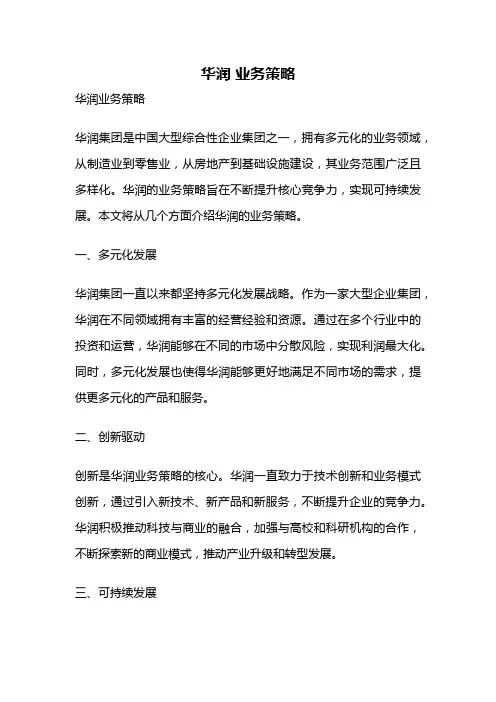 华润 业务策略

华润业务策略

华润集团是中国大型综合性企业集团之一，拥有多元化的业务领域，从制造业到零售业，从房地产到基础设施建设，其业务范围广泛且多样化。华润的业务策略旨在不断提升核心竞争力，实现可持续发展。本文将从几个方面介绍华润的业务策略。

一、多元化发展

华润集团一直以来都坚持多元化发展战略。作为一家大型企业集团，华润在不同领域拥有丰富的经营经验和资源。通过在多个行业中的投资和运营，华润能够在不同的市场中分散风险，实现利润最大化。同时，多元化发展也使得华润能够更好地满足不同市场的需求，提供更多元化的产品和服务。

二、创新驱动

创新是华润业务策略的核心。华润一直致力于技术创新和业务模式创新，通过引入新技术、新产品和新服务，不断提升企业的竞争力。华润积极推动科技与商业的融合，加强与高校和科研机构的合作，不断探索新的商业模式，推动产业升级和转型发展。

三、可持续发展